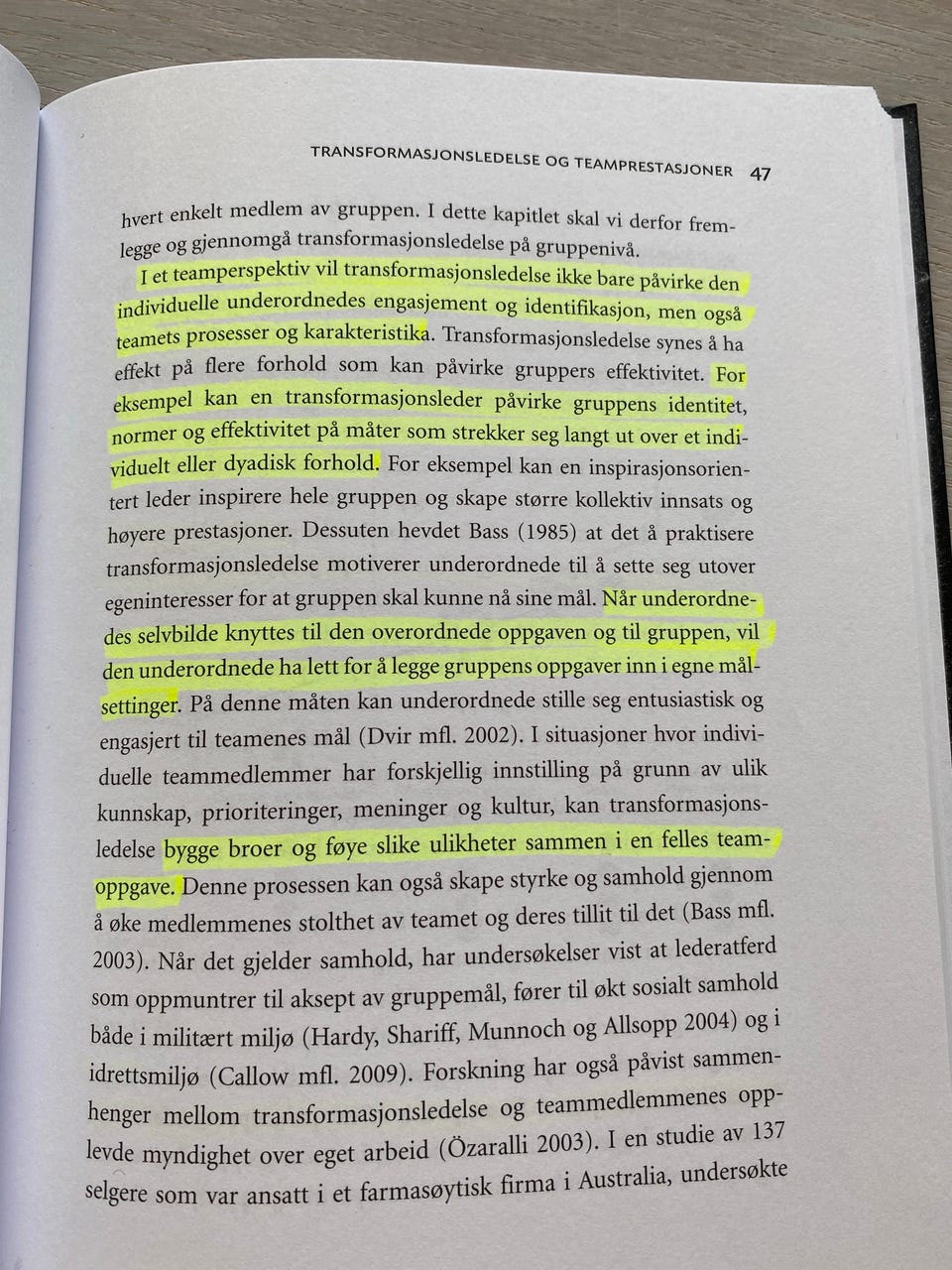 TRANSFORMASJONSLEDELSE OG TEAMPRESTASJONER 47

hvert enkelt medlem av gruppen. I dette kapitlet skal vi derfor fremlegge og gjennomgå transformasjonsledelse på gruppenivå.

I et teamperspektiv vil transformasjonsledelse ikke bare påvirke den individuelle underordnedes engasjement og identifikasjon, men også teamets prosesser og karakteristika. Transformasjonsledelse synes å ha effekt på flere forhold som kan påvirke gruppers effektivitet. For eksempel kan en transformasjonsleder påvirke gruppens identitet, normer og effektivitet på måter som strekker seg langt ut over et individuelt eller dyadisk forhold. For eksempel kan en inspirasjonsorientert leder inspirere hele gruppen og skape større kollektiv innsats og høyere prestasjoner. Dessuten hevdet Bass (1985) at det å praktisere transformasjonsledelse motiverer underordnede til å sette seg utover egeninteresser for at gruppen skal kunne nå sine mål. Når underordnedes selvbilde knyttes til den overordnede oppgaven og til gruppen, vil den underordnede ha lett for å legge gruppens oppgaver inn i egne målsettinger. På denne måten kan underordnede stille seg entusiastisk og engasjert til teamenes mål (Dvir mfl. 2002). I situasjoner hvor individuelle teammedlemmer har forskjellig innstilling på grunn av ulik kunnskap, prioriteringer, meninger og kultur, kan transformasjonsledelse bygge broer og føye slike ulikheter sammen i en felles teamoppgave. Denne prosessen kan også skape styrke og samhold gjennom å øke medlemmenes stolthet av teamet og deres tillit til det (Bass mfl. 2003). Når det gjelder samhold, har undersøkelser vist at lederatferd som oppmuntrer til aksept av gruppemål, fører til økt sosialt samhold både i militært miljø (Hardy, Shariff, Munnoch og Allsopp 2004) og i idrettsmiljø (Callow mfl. 2009). Forskning har også påvist sammenhenger mellom transformasjonsledelse og teammedlemmenes opplevde myndighet over eget arbeid (Özaralli 2003). I en studie av 137 selgere som var ansatt i et farmasøytisk firma i Australia, undersøkte